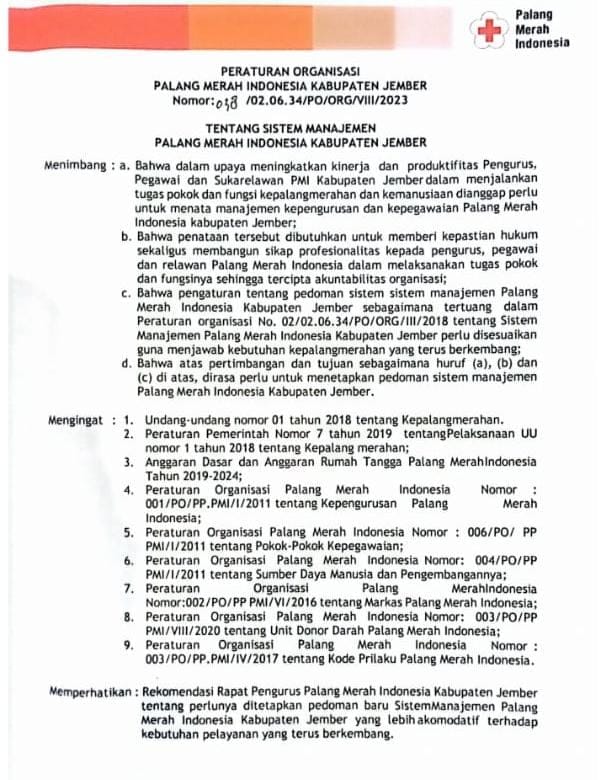 Palang Merah Indonesia

PERATURAN ORGANISASI
PALANG MERAH INDONESIA KABUPATEN JEMBER
Nomor: 018 /02.06.34/PO/ORG/VIII/2023

TENTANG SISTEM MANAJEMEN
PALANG MERAH INDONESIA KABUPATEN JEMBER

Menimbang : a. Bahwa dalam upaya meningkatkan kinerja dan produktifitas Pengurus, Pegawai dan Sukarelawan PMI Kabupaten Jember dalam menjalankan tugas pokok dan fungsi kepalangmerahan dan kemanusiaan dianggap perlu untuk menata manajemen kepengurusan dan kepegawaian Palang Merah Indonesia kabupaten Jember;

b. Bahwa penataan tersebut dibutuhkan untuk memberi kepastian hukum sekaligus membangun sikap profesionalitas kepada pengurus, pegawai dan relawan Palang Merah Indonesia dalam melaksanakan tugas pokok dan fungsinya sehingga tercipta akuntabilitas organisasi;

c. Bahwa pengaturan tentang pedoman sistem sistem manajemen Palang Merah Indonesia Kabupaten Jember sebagaimana tertuang dalam Peraturan organisasi No. 02/02.06.34/PO/ORG/III/2018 tentang Sistem Manajemen Palang Merah Indonesia Kabupaten Jember perlu disesuaikan guna menjawab kebutuhan kepalangmerahan yang terus berkembang;

d. Bahwa atas pertimbangan dan tujuan sebagaimana huruf (a), (b) dan (c) di atas, dirasa perlu untuk menetapkan pedoman sistem manajemen Palang Merah Indonesia Kabupaten Jember.

Mengingat : 1. Undang-undang nomor 01 tahun 2018 tentang Kepalangmerahan.

2. Peraturan Pemerintah Nomor 7 tahun 2019 tentangPelaksanaan UU nomor 1 tahun 2018 tentang Kepalang merahan;

3. Anggaran Dasar dan Anggaran Rumah Tangga Palang MerahIndonesia Tahun 2019-2024;

4. Peraturan Organisasi Palang Merah Indonesia Nomor : 001/PO/PP.PMI/I/2011 tentang Kepengurusan Palang Merah Indonesia;

5. Peraturan Organisasi Palang Merah Indonesia Nomor : 006/PO/ PP PMI/I/2011 tentang Pokok-Pokok Kepegawaian;

6. Peraturan Organisasi Palang Merah Indonesia Nomor: 004/PO/PP PMI/I/2011 tentang Sumber Daya Manusia dan Pengembangannya;

7. Peraturan Organisasi Palang MerahIndonesia Nomor:002/PO/PP PMI/VI/2016 tentang Markas Palang Merah Indonesia;

8. Peraturan Organisasi Palang Merah Indonesia Nomor: 003/PO/PP PMI/VIII/2020 tentang Unit Donor Darah Palang Merah Indonesia;

9. Peraturan Organisasi Palang Merah Indonesia Nomor : 003/PO/PP.PMI/IV/2017 tentang Kode Prilaku Palang Merah Indonesia.

Memperhatikan : Rekomendasi Rapat Pengurus Palang Merah Indonesia Kabupaten Jember tentang perlunya ditetapkan pedoman baru SistemManajemen Palang Merah Indonesia Kabupaten Jember yang lebih akomodatif terhadap kebutuhan pelayanan yang terus berkembang.